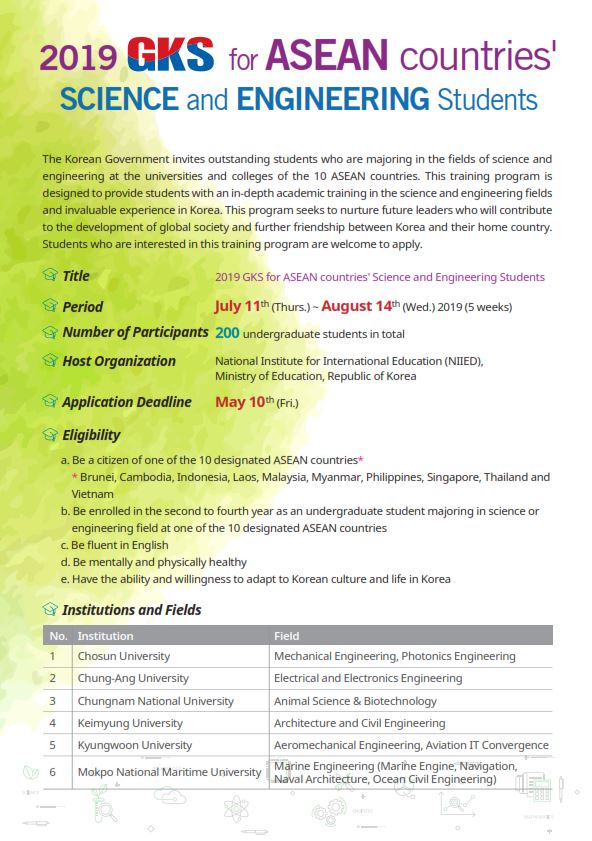 2019 GKS for ASEAN countries' SCIENCE and ENGINEERING Students

The Korean Government invites outstanding students who are majoring in the fields of science and engineering at the universities and colleges of the 10 ASEAN countries. This training program is designed to provide students with an in-depth academic training in the science and engineering fields and invaluable experience in Korea. This program seeks to nurture future leaders who will contribute to the development of global society and further friendship between Korea and their home country. Students who are interested in this training program are welcome to apply.

Title 2019 GKS for ASEAN countries' Science and Engineering Students

Period July 11$^{th}$ (Thurs.) ~ August 14$^{th}$ (Wed.) 2019 (5 weeks)

Number of Participants 200 undergraduate students in total

Host Organization National Institute for International Education (NIIED), Ministry of Education, Republic of Korea

Application Deadline May 10$^{th}$ (Fri.)

Eligibility

a. Be a citizen of one of the 10 designated ASEAN countries*
* Brunei, Cambodia, Indonesia, Laos, Malaysia, Myanmar, Philippines, Singapore, Thailand and Vietnam
b. Be enrolled in the second to fourth year as an undergraduate student majoring in science or engineering field at one of the 10 designated ASEAN countries
c. Be fluent in English
d. Be mentally and physically healthy
e. Have the ability and willingness to adapt to Korean culture and life in Korea

Institutions and Fields

| No. | Institution | Field |
|---|---|---|
| 1 | Chosun University | Mechanical Engineering, Photonics Engineering |
| 2 | Chung-Ang University | Electrical and Electronics Engineering |
| 3 | Chungnam National University | Animal Science & Biotechnology |
| 4 | Keimyung University | Architecture and Civil Engineering |
| 5 | Kyungwoon University | Aeromechanical Engineering, Aviation IT Convergence |
| 6 | Mokpo National Maritime University | Marine Engineering (Marine Engine, Navigation, Naval Architecture, Ocean Civil Engineering) |